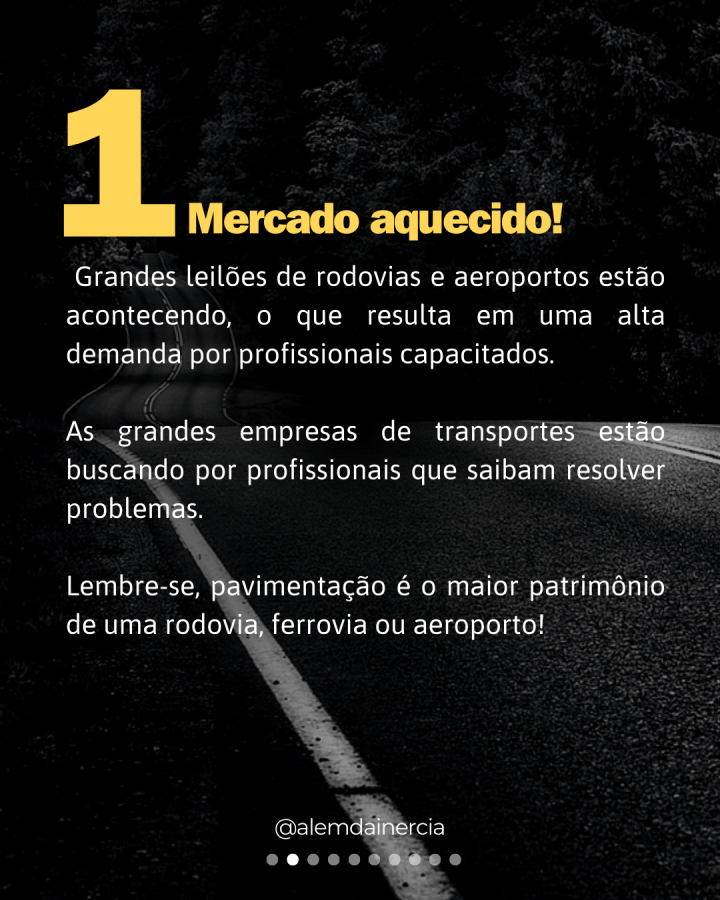 1 Mercado aquecido!

Grandes leilões de rodovias e aeroportos estão acontecendo, o que resulta em uma alta demanda por profissionais capacitados.

As grandes empresas de transportes estão buscando por profissionais que saibam resolver problemas.

Lembre-se, pavimentação é o maior patrimônio de uma rodovia, ferrovia ou aeroporto!

@alemdainercia